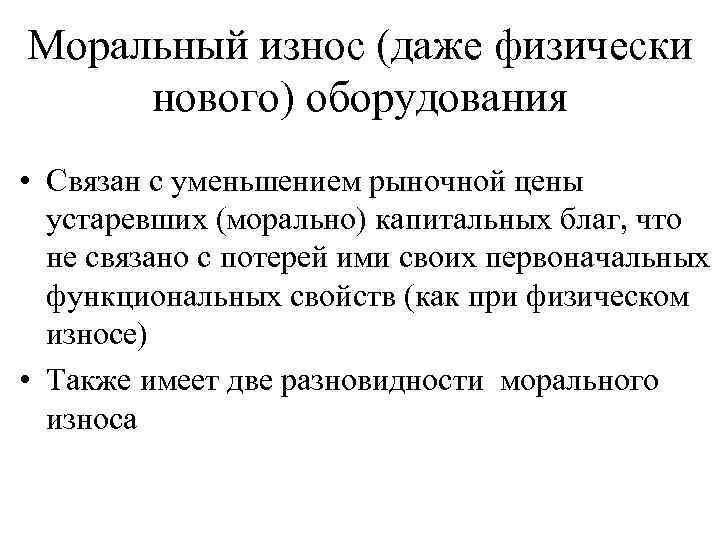 Моральный износ (даже физически нового) оборудования

• Связан с уменьшением рыночной цены устаревших (морально) капитальных благ, что не связано с потерей ими своих первоначальных функциональных свойств (как при физическом износе)

• Также имеет две разновидности морального износа